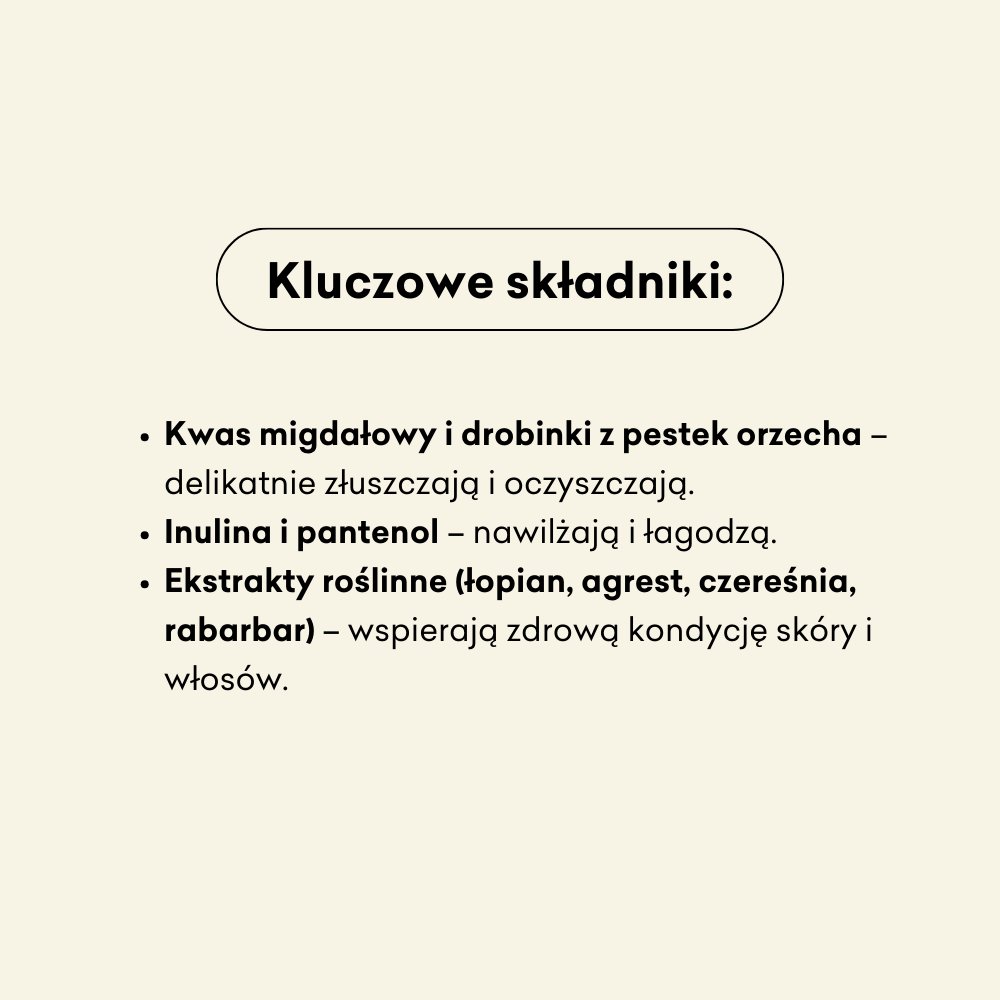 Kluczowe składniki:

• Kwas migdałowy i drobinki z pestek orzecha – delikatnie złuszczają i oczyszczają.
• Inulina i pantenol – nawilżają i łagodzą.
• Ekstrakty roślinne (łopian, agrest, czereśnia, rabarbar) – wspierają zdrową kondycję skóry i włosów.